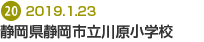 20 2019.1.23
静岡県静岡市立川原小学校